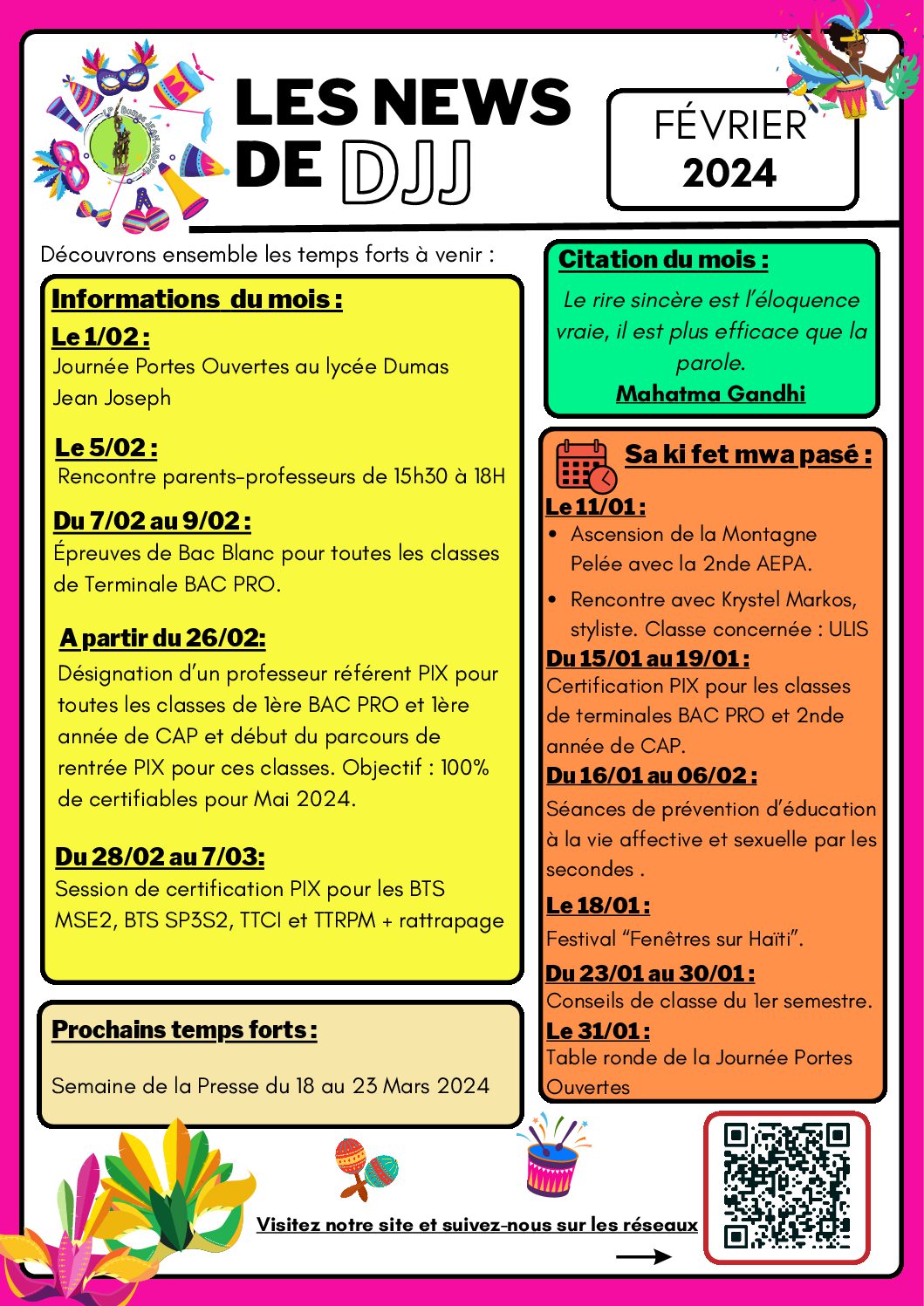 LES NEWS DE DJJ

FÉVRIER 2024

Découvrons ensemble les temps forts à venir :

Informations du mois :

Le 1/02 :
Journée Portes Ouvertes au lycée Dumas Jean Joseph

Le 5/02 :
Rencontre parents-professeurs de 15h30 à 18H

Du 7/02 au 9/02 :
Épreuves de Bac Blanc pour toutes les classes de Terminale BAC PRO.

A partir du 26/02:
Désignation d'un professeur référent PIX pour toutes les classes de 1ère BAC PRO et 1ère année de CAP et début du parcours de rentrée PIX pour ces classes. Objectif : 100% de certifiables pour Mai 2024.

Du 28/02 au 7/03:
Session de certification PIX pour les BTS MSE2, BTS SP3S2, TTCI et TTRPM + rattrapage

Prochains temps forts :

Semaine de la Presse du 18 au 23 Mars 2024

Citation du mois :

Le rire sincère est l'éloquence vraie, il est plus efficace que la parole.
Mahatma Gandhi

Sa ki fet mwa pasé :

Le 11/01 :
• Ascension de la Montagne Pelée avec la 2nde AEPA.
• Rencontre avec Krystel Markos, styliste. Classe concernée : ULIS

Du 15/01 au 19/01 :
Certification PIX pour les classes de terminales BAC PRO et 2nde année de CAP.

Du 16/01 au 06/02 :
Séances de prévention d'éducation à la vie affective et sexuelle par les secondes .

Le 18/01 :
Festival "Fenêtres sur Haïti".

Du 23/01 au 30/01 :
Conseils de classe du 1er semestre.

Le 31/01 :
Table ronde de la Journée Portes Ouvertes

Visitez notre site et suivez-nous sur les réseaux